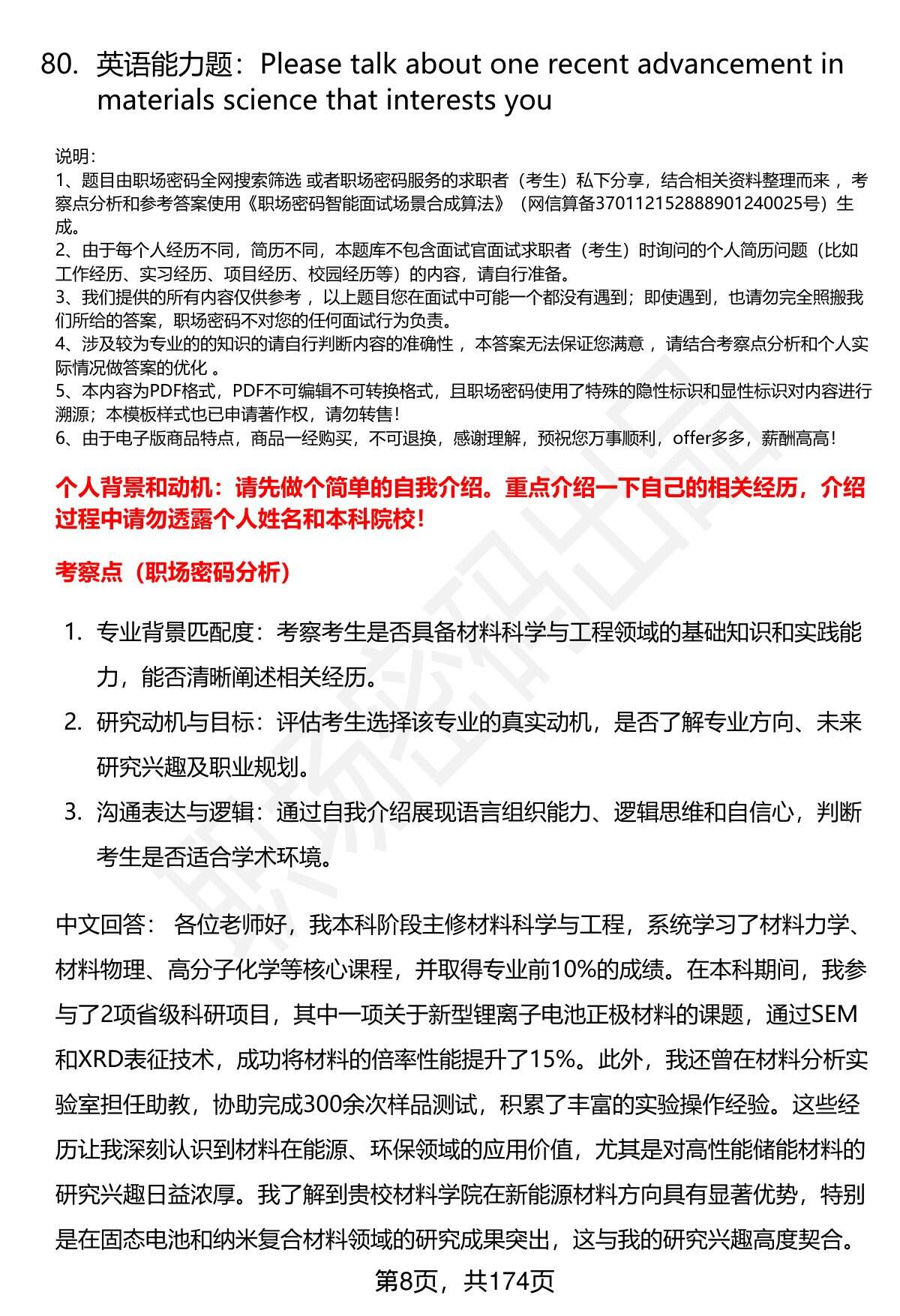 80. 英语能力题：Please talk about one recent advancement in materials science that interests you

说明：
1、题目由职场密码全网搜索筛选 或者职场密码服务的求职者（考生）私下分享，结合相关资料整理而来 ，考察点分析和参考答案使用《职场密码智能面试场景合成算法》（网信算备370112152888901240025号）生成。
2、由于每个人经历不同，简历不同，本题库不包含面试官面试求职者（考生）时询问的个人简历问题（比如工作经历、实习经历、项目经历、校园经历等）的内容，请自行准备。
3、我们提供的所有内容仅供参考 ，以上题目您在面试中可能一个都没有遇到；即使遇到，也请勿完全照搬我们所给的答案，职场密码不对您的任何面试行为负责。
4、涉及较为专业的的知识的请自行判断内容的准确性 ，本答案无法保证您满意 ，请结合考察点分析和个人实际情况做答案的优化 。
5、本内容为PDF格式，PDF不可编辑不可转换格式，且职场密码使用了特殊的隐性标识和显性标识对内容进行溯源；本模板样式也已申请著作权，请勿转售！
6、由于电子版商品特点，商品一经购买，不可退换，感谢理解，预祝您万事顺利，offer多多，薪酬高高！

个人背景和动机：请先做个简单的自我介绍。重点介绍一下自己的相关经历，介绍过程中请勿透露个人姓名和本科院校！

考察点（职场密码分析）

1. 专业背景匹配度：考察考生是否具备材料科学与工程领域的基础知识和实践能力，能否清晰阐述相关经历。
2. 研究动机与目标：评估考生选择该专业的真实动机，是否了解专业方向、未来研究兴趣及职业规划。
3. 沟通表达与逻辑：通过自我介绍展现语言组织能力、逻辑思维和自信心，判断考生是否适合学术环境。

中文回答： 各位老师好，我本科阶段主修材料科学与工程，系统学习了材料力学、材料物理、高分子化学等核心课程，并取得专业前10%的成绩。在本科期间，我参与了2项省级科研项目，其中一项关于新型锂离子电池正极材料的课题，通过SEM和XRD表征技术，成功将材料的倍率性能提升了15%。此外，我还曾在材料分析实验室担任助教，协助完成300余次样品测试，积累了丰富的实验操作经验。这些经历让我深刻认识到材料在能源、环保领域的应用价值，尤其是对高性能储能材料的研究兴趣日益浓厚。我了解到贵校材料学院在新能源材料方向具有显著优势，特别是在固态电池和纳米复合材料领域的研究成果突出，这与我的研究兴趣高度契合。

第8页，共174页